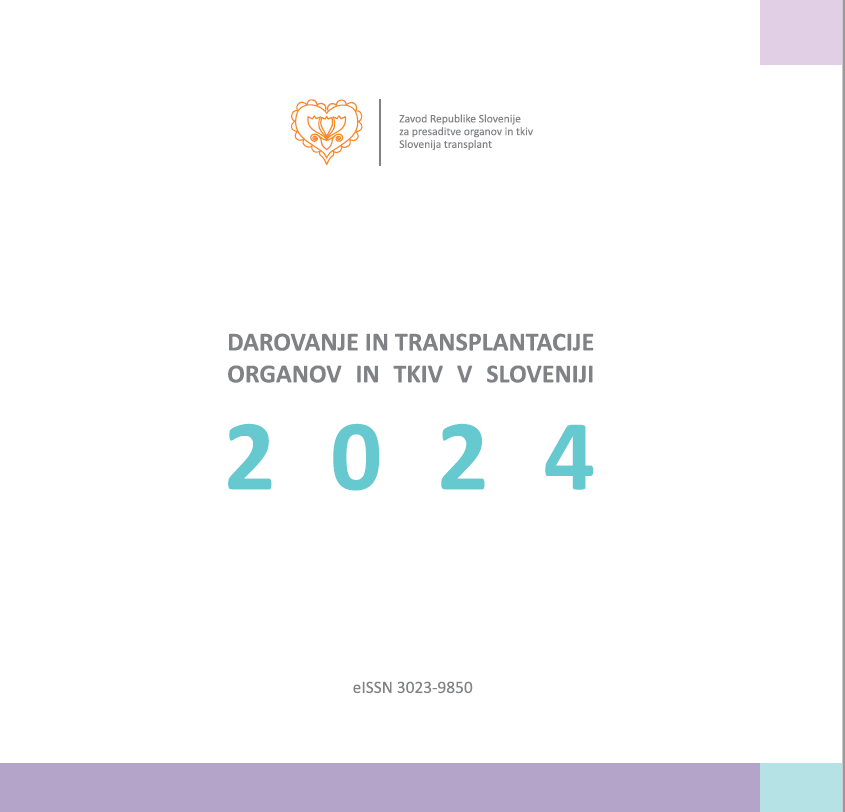 Zavod Republike Slovenije
za presaditve organov in tkiv
Slovenija transplant

DAROVANJE IN TRANSPLANTACIJE
ORGANOV IN TKIV V SLOVENIJI

2 0 2 4

eISSN 3023-9850